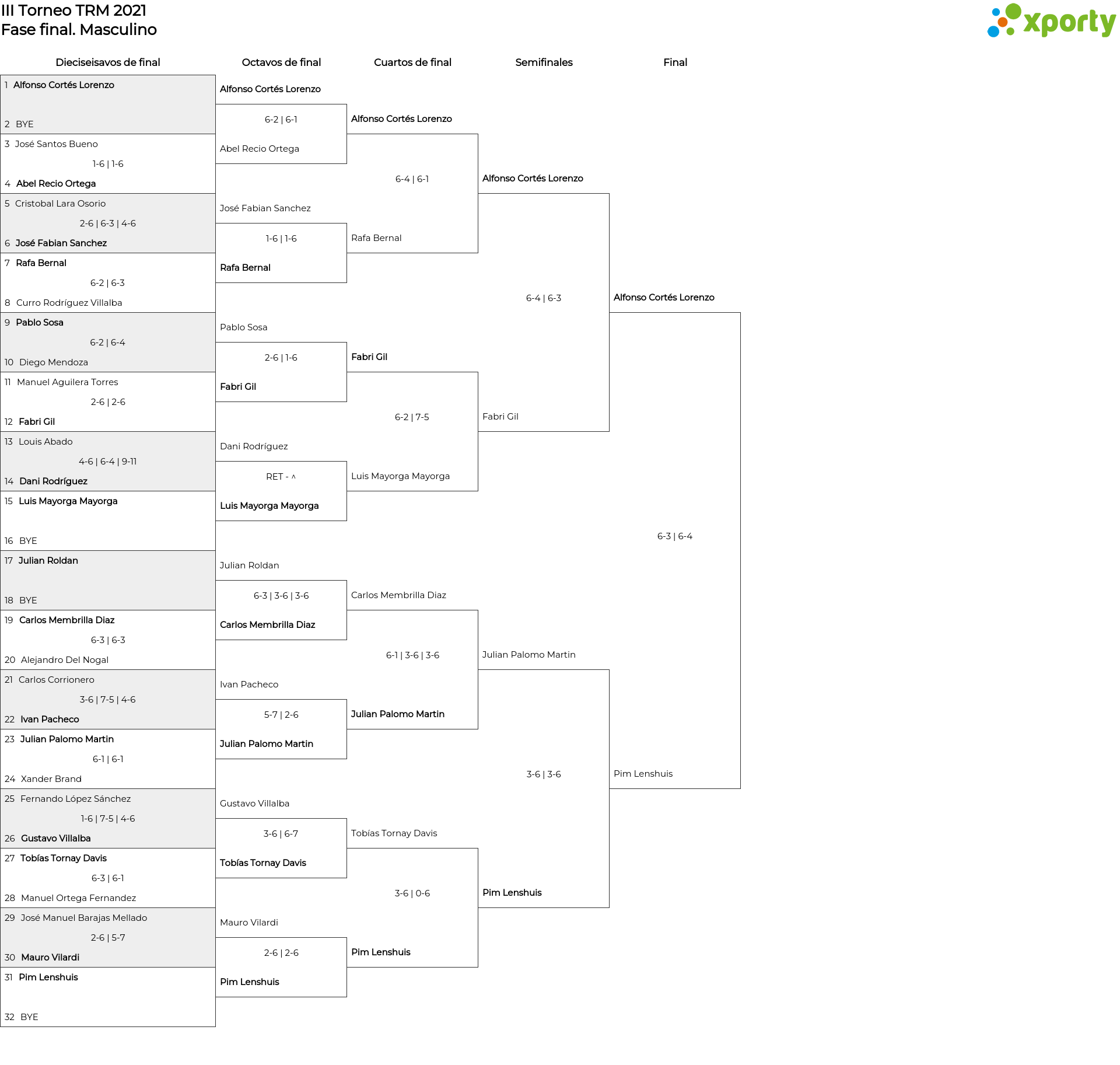 III Torneo TRM 2021
Fase final. Masculino

xporty

Dieciseisavos de final

1 Alfonso Cortés Lorenzo
2 BYE
3 José Santos Bueno
1-6 | 1-6
4 Abel Recio Ortega
5 Cristobal Lara Osorio
2-6 | 6-3 | 4-6
6 José Fabian Sanchez
7 Rafa Bernal
6-2 | 6-3
8 Curro Rodríguez Villalba
9 Pablo Sosa
6-2 | 6-4
10 Diego Mendoza
11 Manuel Aguilera Torres
2-6 | 2-6
12 Fabri Gil
13 Louis Abado
4-6 | 6-4 | 9-11
14 Dani Rodríguez
15 Luis Mayorga Mayorga
16 BYE
17 Julian Roldan
18 BYE
19 Carlos Membrilla Diaz
6-3 | 6-3
20 Alejandro Del Nogal
21 Carlos Corrionero
3-6 | 7-5 | 4-6
22 Ivan Pacheco
23 Julian Palomo Martin
6-1 | 6-1
24 Xander Brand
25 Fernando López Sánchez
1-6 | 7-5 | 4-6
26 Gustavo Villalba
27 Tobías Tornay Davis
6-3 | 6-1
28 Manuel Ortega Fernandez
29 José Manuel Barajas Mellado
2-6 | 5-7
30 Mauro Vilardi
31 Pim Lenshuis
32 BYE

Octavos de final

Alfonso Cortés Lorenzo
6-2 | 6-1
Abel Recio Ortega
José Fabian Sanchez
1-6 | 1-6
Rafa Bernal
Pablo Sosa
2-6 | 1-6
Fabri Gil
Dani Rodríguez
RET - ^
Luis Mayorga Mayorga
Julian Roldan
6-3 | 3-6 | 3-6
Carlos Membrilla Diaz
Ivan Pacheco
5-7 | 2-6
Julian Palomo Martin
Gustavo Villalba
3-6 | 6-7
Tobías Tornay Davis
Mauro Vilardi
2-6 | 2-6
Pim Lenshuis

Cuartos de final

Alfonso Cortés Lorenzo
6-4 | 6-1
Rafa Bernal
Fabri Gil
6-2 | 7-5
Luis Mayorga Mayorga
Carlos Membrilla Diaz
6-1 | 3-6 | 3-6
Julian Palomo Martin
Tobías Tornay Davis
3-6 | 0-6
Pim Lenshuis

Semifinales

Alfonso Cortés Lorenzo
6-4 | 6-3
Fabri Gil
Julian Palomo Martin
3-6 | 3-6
Pim Lenshuis

Final

Alfonso Cortés Lorenzo
6-3 | 6-4
Pim Lenshuis